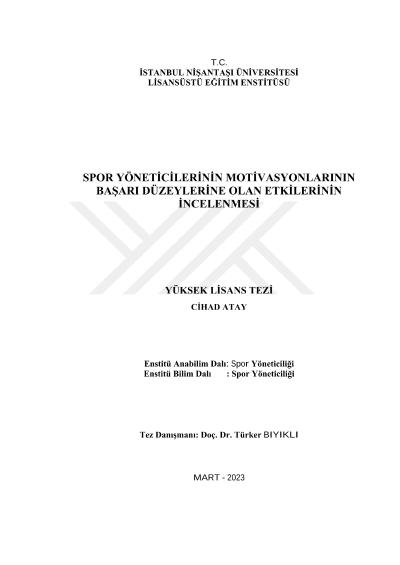 T.C.
İSTANBUL NİŞANTAŞI ÜNİVERSİTESİ
LİSANSÜSTÜ EĞİTİM ENSTİTÜSÜ

SPOR YÖNETİCİLERİNİN MOTİVASYONLARININ BAŞARI DÜZEYLERİNE OLAN ETKİLERİNİN İNCELENMESİ

YÜKSEK LİSANS TEZİ
CİHAD ATAY

Enstitü Anabilim Dalı: Spor Yöneticiliği
Enstitü Bilim Dalı : Spor Yöneticiliği

Tez Danışmanı: Doç. Dr. Türker BIYIKLI

MART - 2023